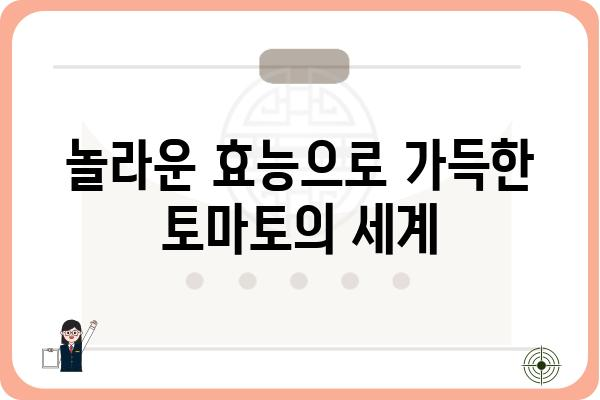 놀라운 효능으로 가득한
토마토의 세계